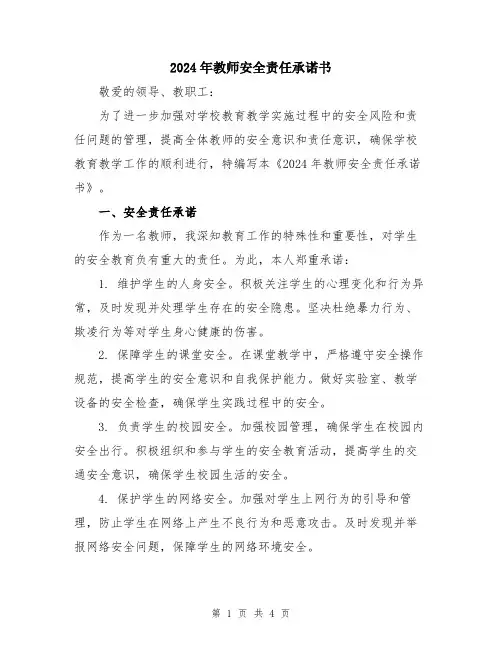 2024年教师安全责任承诺书

敬爱的领导、教职工：

为了进一步加强对学校教育教学实施过程中的安全风险和责任问题的管理，提高全体教师的安全意识和责任意识，确保学校教育教学工作的顺利进行，特编写本《2024年教师安全责任承诺书》。

一、安全责任承诺

作为一名教师，我深知教育工作的特殊性和重要性，对学生的安全教育负有重大的责任。为此，本人郑重承诺：

1. 维护学生的人身安全。积极关注学生的心理变化和行为异常，及时发现并处理学生存在的安全隐患。坚决杜绝暴力行为、欺凌行为等对学生身心健康的伤害。

2. 保障学生的课堂安全。在课堂教学中，严格遵守安全操作规范，提高学生的安全意识和自我保护能力。做好实验室、教学设备的安全检查，确保学生实践过程中的安全。

3. 负责学生的校园安全。加强校园管理，确保学生在校园内安全出行。积极组织和参与学生的安全教育活动，提高学生的交通安全意识，确保学生校园生活的安全。

4. 保护学生的网络安全。加强对学生上网行为的引导和管理，防止学生在网络上产生不良行为和恶意攻击。及时发现并举报网络安全问题，保障学生的网络环境安全。

第 1 页 共 4 页